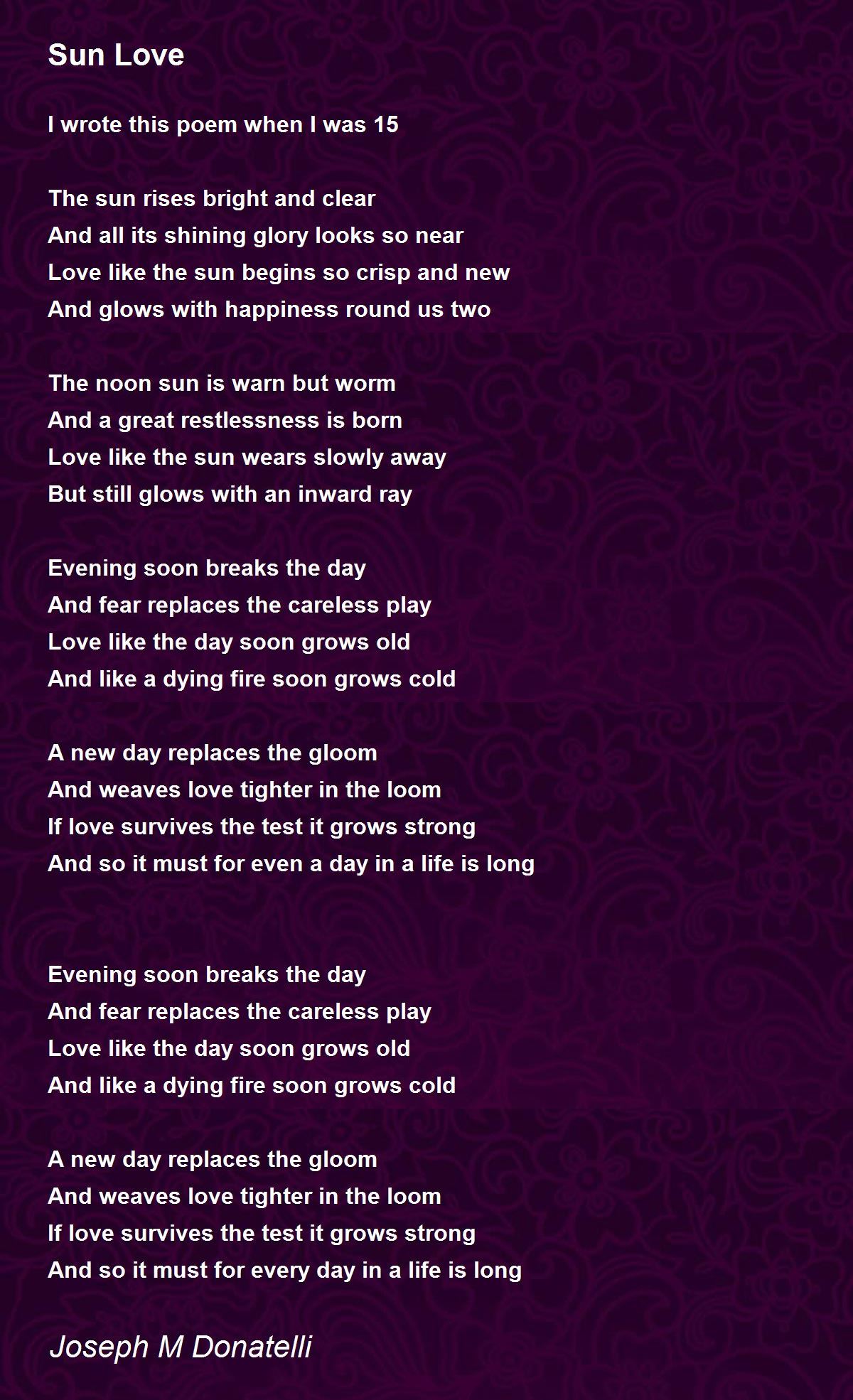 Sun Love

I wrote this poem when I was 15

The sun rises bright and clear
And all its shining glory looks so near
Love like the sun begins so crisp and new
And glows with happiness round us two

The noon sun is warn but worm
And a great restlessness is born
Love like the sun wears slowly away
But still glows with an inward ray

Evening soon breaks the day
And fear replaces the careless play
Love like the day soon grows old
And like a dying fire soon grows cold

A new day replaces the gloom
And weaves love tighter in the loom
If love survives the test it grows strong
And so it must for even a day in a life is long

Evening soon breaks the day
And fear replaces the careless play
Love like the day soon grows old
And like a dying fire soon grows cold

A new day replaces the gloom
And weaves love tighter in the loom
If love survives the test it grows strong
And so it must for every day in a life is long

Joseph M Donatelli